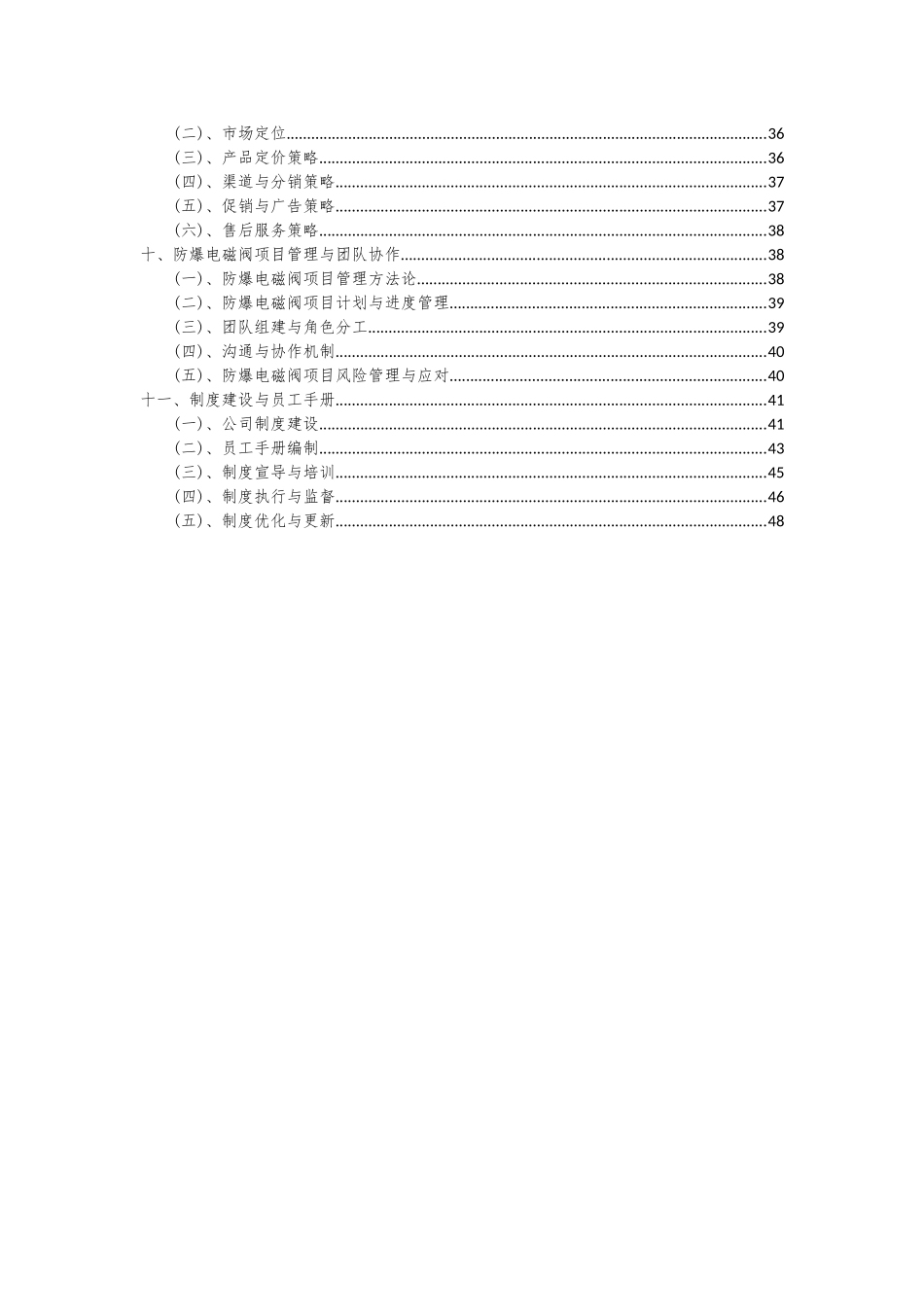 （二）、市场定位......36
（三）、产品定价策略......36
（四）、渠道与分销策略......37
（五）、促销与广告策略......37
（六）、售后服务策略......38
十、防爆电磁阀项目管理与团队协作......38
（一）、防爆电磁阀项目管理方法论......38
（二）、防爆电磁阀项目计划与进度管理......39
（三）、团队组建与角色分工......39
（四）、沟通与协作机制......40
（五）、防爆电磁阀项目风险管理与应对......40
十一、制度建设与员工手册......41
（一）、公司制度建设......41
（二）、员工手册编制......43
（三）、制度宣导与培训......45
（四）、制度执行与监督......46
（五）、制度优化与更新......48